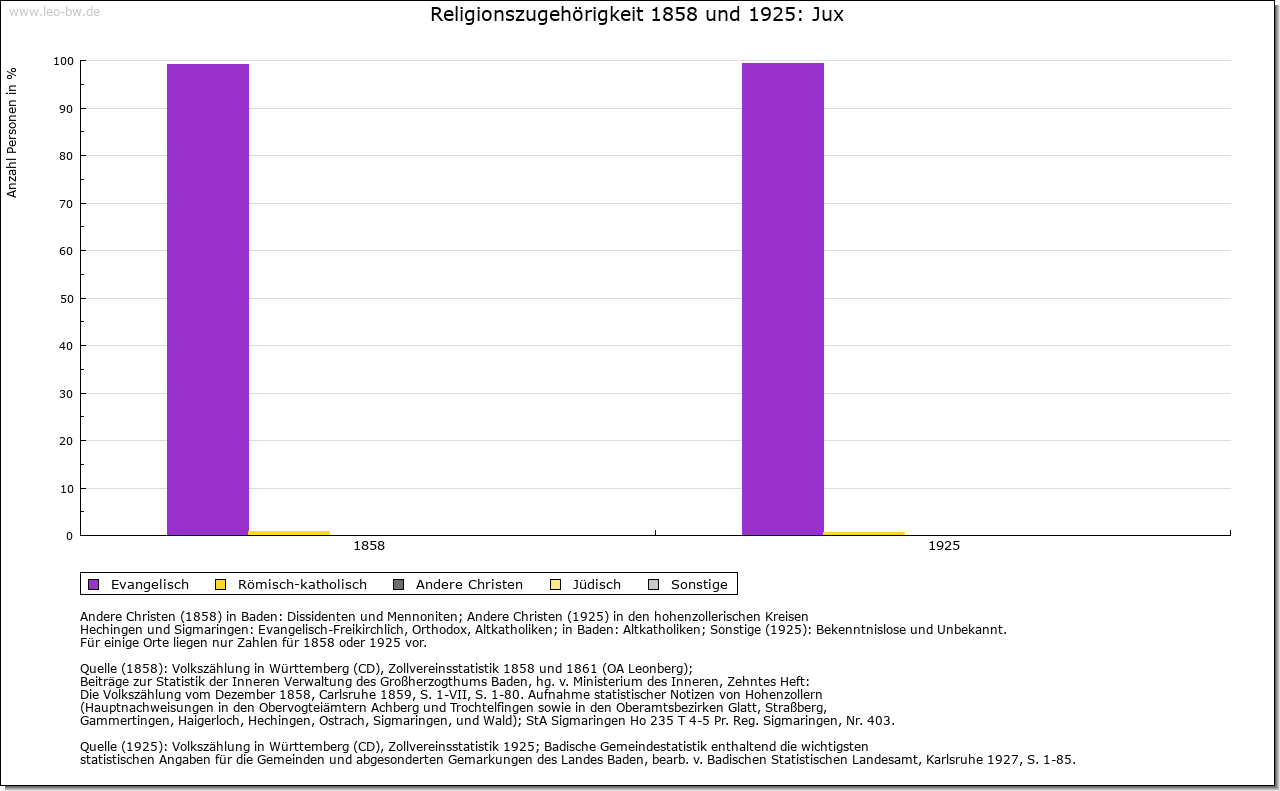 www.leo-bw.de

Religionszugehörigkeit 1858 und 1925: Jux

Anzahl Personen in %

100
90
80
70
60
50
40
30
20
10
0

1858
1925

Evangelisch Römisch-katholisch Andere Christen Jüdisch Sonstige

Andere Christen (1858) in Baden: Dissidenten und Mennoniten; Andere Christen (1925) in den hohenzollerischen Kreisen Hechingen und Sigmaringen: Evangelisch-Freikirchlich, Orthodox, Altkatholiken; in Baden: Altkatholiken; Sonstige (1925): Bekenntnislose und Unbekannt.
Für einige Orte liegen nur Zahlen für 1858 oder 1925 vor.

Quelle (1858): Volkszählung in Württemberg (CD), Zollvereinsstatistik 1858 und 1861 (OA Leonberg);
Beiträge zur Statistik der Inneren Verwaltung des Großherzogthums Baden, hg. v. Ministerium des Inneren, Zehntes Heft:
Die Volkszählung vom Dezember 1858, Carlsruhe 1859, S. 1-VII, S. 1-80. Aufnahme statistischer Notizen von Hohenzollern
(Hauptnachweisungen in den Obervogteiämtern Achberg und Trochtelfingen sowie in den Oberamtsbezirken Glatt, Straßberg,
Gammertingen, Haigerloch, Hechingen, Ostrach, Sigmaringen, und Wald); StA Sigmaringen Ho 235 T 4-5 Pr. Reg. Sigmaringen, Nr. 403.

Quelle (1925): Volkszählung in Württemberg (CD), Zollvereinsstatistik 1925; Badische Gemeindestatistik enthaltend die wichtigsten
statistischen Angaben für die Gemeinden und abgesonderten Gemarkungen des Landes Baden, bearb. v. Badischen Statistischen Landesamt, Karlsruhe 1927, S. 1-85.